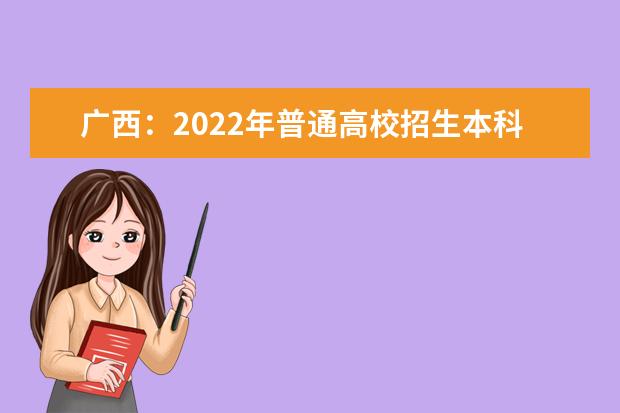 广西：2022年普通高校招生本科